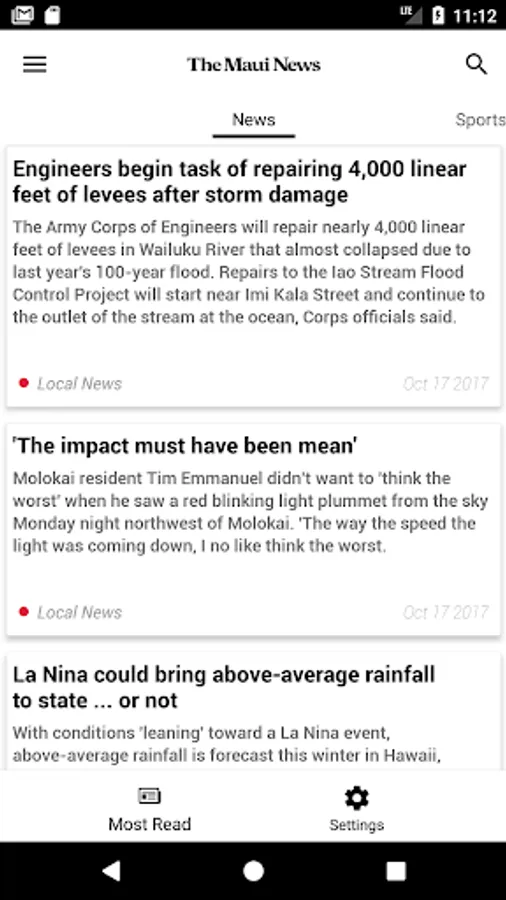 LTE 11:12

The Maui News

News

Sports

Engineers begin task of repairing 4,000 linear feet of levees after storm damage

The Army Corps of Engineers will repair nearly 4,000 linear feet of levees in Wailuku River that almost collapsed due to last year's 100-year flood. Repairs to the Iao Stream Flood Control Project will start near Imi Kala Street and continue to the outlet of the stream at the ocean, Corps officials said.

Local News

Oct 17 2017

'The impact must have been mean'

Molokai resident Tim Emmanuel didn't want to 'think the worst' when he saw a red blinking light plummet from the sky Monday night northwest of Molokai. 'The way the speed the light was coming down, I no like think the worst.

Local News

Oct 17 2017

La Nina could bring above-average rainfall to state ... or not

With conditions 'leaning' toward a La Nina event, above-average rainfall is forecast this winter in Hawaii,

Most Read

Settings